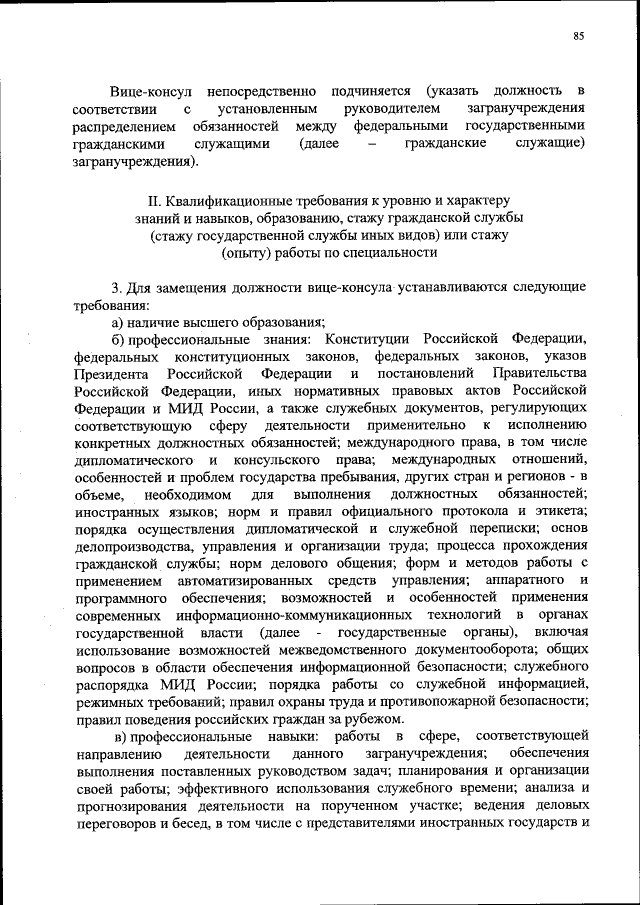 85

Вице-консул непосредственно подчиняется (указать должность в соответствии с установленным руководителем загранучреждения распределением обязанностей между федеральными государственными гражданскими служащими (далее – гражданские служащие) загранучреждения).

II. Квалификационные требования к уровню и характеру знаний и навыков, образованию, стажу гражданской службы (стажу государственной службы иных видов) или стажу (опыту) работы по специальности

3. Для замещения должности вице-консула устанавливаются следующие требования:

а) наличие высшего образования;

б) профессиональные знания: Конституции Российской Федерации, федеральных конституционных законов, федеральных законов, указов Президента Российской Федерации и постановлений Правительства Российской Федерации, иных нормативных правовых актов Российской Федерации и МИД России, а также служебных документов, регулирующих соответствующую сферу деятельности применительно к исполнению конкретных должностных обязанностей; международного права, в том числе дипломатического и консульского права; международных отношений, особенностей и проблем государства пребывания, других стран и регионов - в объеме, необходимом для выполнения должностных обязанностей; иностранных языков; норм и правил официального протокола и этикета; порядка осуществления дипломатической и служебной переписки; основ делопроизводства, управления и организации труда; процесса прохождения гражданской службы; норм делового общения; форм и методов работы с применением автоматизированных средств управления; аппаратного и программного обеспечения; возможностей и особенностей применения современных информационно-коммуникационных технологий в органах государственной власти (далее - государственные органы), включая использование возможностей межведомственного документооборота; общих вопросов в области обеспечения информационной безопасности; служебного распорядка МИД России; порядка работы со служебной информацией, режимных требований; правил охраны труда и противопожарной безопасности; правил поведения российских граждан за рубежом.

в) профессиональные навыки: работы в сфере, соответствующей направлению деятельности данного загранучреждения; обеспечения выполнения поставленных руководством задач; планирования и организации своей работы; эффективного использования служебного времени; анализа и прогнозирования деятельности на порученном участке; ведения деловых переговоров и бесед, в том числе с представителями иностранных государств и